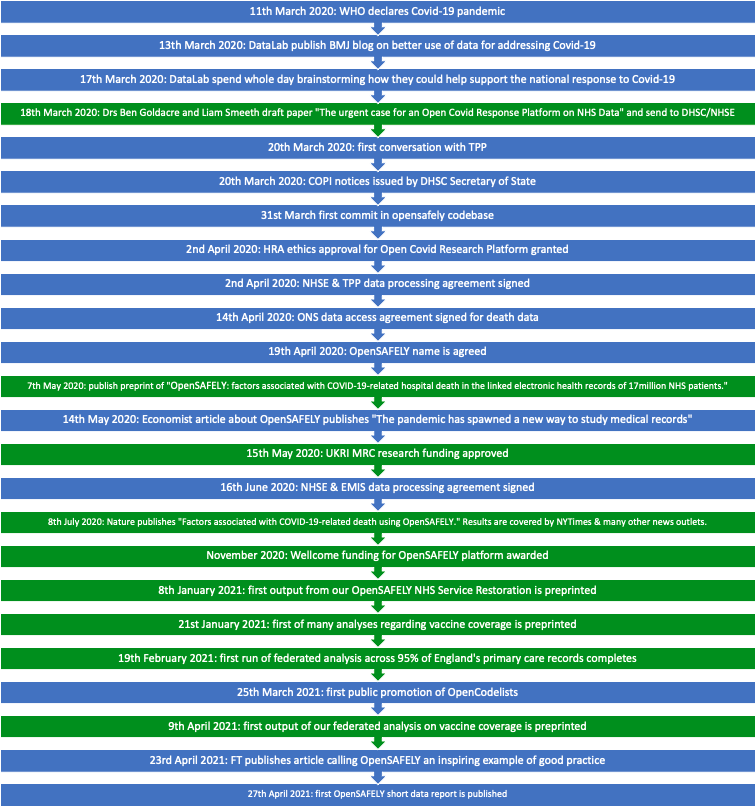 11th March 2020: WHO declares Covid-19 pandemic

13th March 2020: DataLab publish BMJ blog on better use of data for addressing Covid-19

17th March 2020: DataLab spend whole day brainstorming how they could help support the national response to Covid-19

18th March 2020: Drs Ben Goldacre and Liam Smeeth draft paper "The urgent case for an Open Covid Response Platform on NHS Data" and send to DHSC/NHSE

20th March 2020: first conversation with TPP

20th March 2020: COPI notices issued by DHSC Secretary of State

31st March first commit in opensafely codebase

2nd April 2020: HRA ethics approval for Open Covid Research Platform granted

2nd April 2020: NHSE & TPP data processing agreement signed

14th April 2020: ONS data access agreement signed for death data

19th April 2020: OpenSAFELY name is agreed

7th May 2020: publish preprint of "OpenSAFELY: factors associated with COVID-19-related hospital death in the linked electronic health records of 17million NHS patients."

14th May 2020: Economist article about OpenSAFELY publishes "The pandemic has spawned a new way to study medical records"

15th May 2020: UKRI MRC research funding approved

16th June 2020: NHSE & EMIS data processing agreement signed

8th July 2020: Nature publishes "Factors associated with COVID-19-related death using OpenSAFELY." Results are covered by NYTimes & many other news outlets.

November 2020: Wellcome funding for OpenSAFELY platform awarded

8th January 2021: first output from our OpenSAFELY NHS Service Restoration is preprinted

21st January 2021: first of many analyses regarding vaccine coverage is preprinted

19th February 2021: first run of federated analysis across 95% of England's primary care records completes

25th March 2021: first public promotion of OpenCodelists

9th April 2021: first output of our federated analysis on vaccine coverage is preprinted

23rd April 2021: FT publishes article calling OpenSAFELY an inspiring example of good practice

27th April 2021: first OpenSAFELY short data report is published